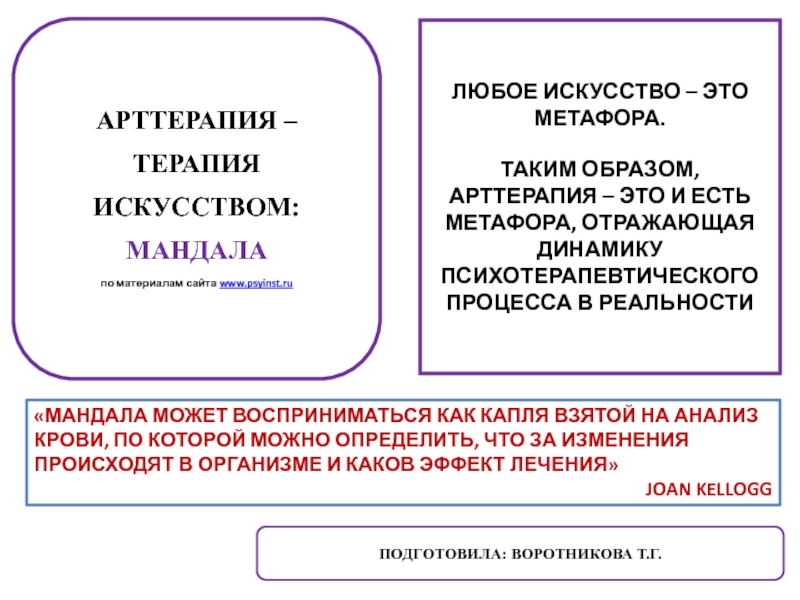 АРТТЕРАПИЯ – ТЕРАПИЯ ИСКУССТВОМ:

МАНДАЛА

по материалам сайта www.psyinst.ru

ЛЮБОЕ ИСКУССТВО – ЭТО МЕТАФОРА.

ТАКИМ ОБРАЗОМ, АРТТЕРАПИЯ – ЭТО И ЕСТЬ МЕТАФОРА, ОТРАЖАЮЩАЯ ДИНАМИКУ ПСИХОТЕРАПЕВТИЧЕСКОГО ПРОЦЕССА В РЕАЛЬНОСТИ

«МАНДАЛА МОЖЕТ ВОСПРИНИМАТЬСЯ КАК КАПЛЯ ВЗЯТОЙ НА АНАЛИЗ КРОВИ, ПО КОТОРОЙ МОЖНО ОПРЕДЕЛИТЬ, ЧТО ЗА ИЗМЕНЕНИЯ ПРОИСХОДЯТ В ОРГАНИЗМЕ И КАКОВ ЭФФЕКТ ЛЕЧЕНИЯ»

JOAN KELLOGG

ПОДГОТОВИЛА: ВОРОТНИКОВА Т.Г.